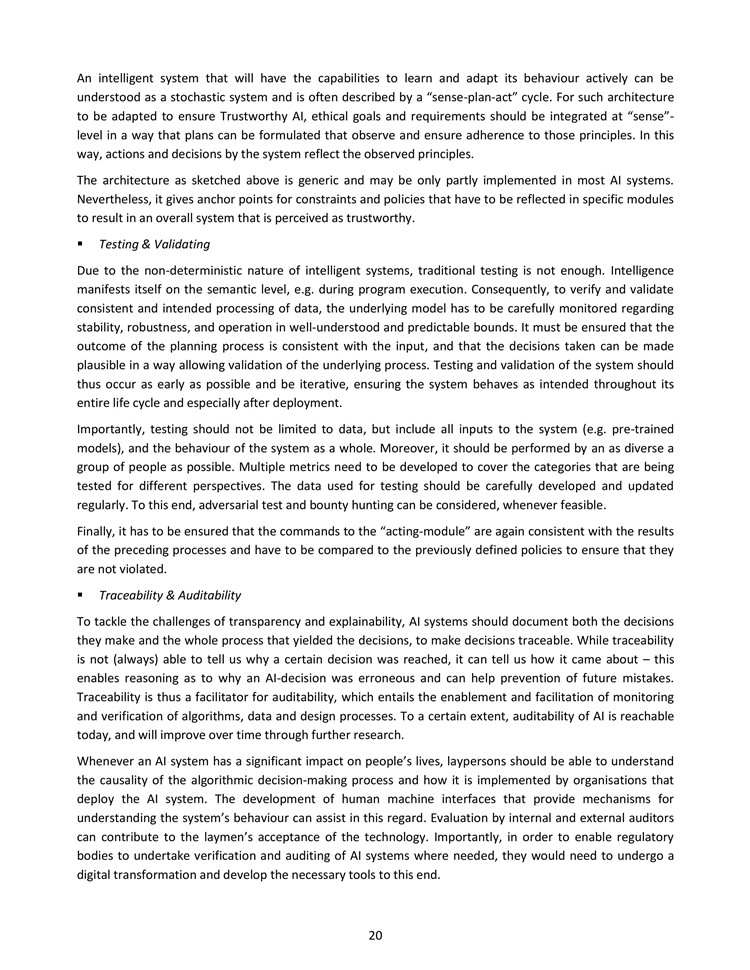 An intelligent system that will have the capabilities to learn and adapt its behaviour actively can be understood as a stochastic system and is often described by a "sense-plan-act" cycle. For such architecture to be adapted to ensure Trustworthy AI, ethical goals and requirements should be integrated at "sense"-level in a way that plans can be formulated that observe and ensure adherence to those principles. In this way, actions and decisions by the system reflect the observed principles.

The architecture as sketched above is generic and may be only partly implemented in most AI systems. Nevertheless, it gives anchor points for constraints and policies that have to be reflected in specific modules to result in an overall system that is perceived as trustworthy.

▪ Testing & Validating

Due to the non-deterministic nature of intelligent systems, traditional testing is not enough. Intelligence manifests itself on the semantic level, e.g. during program execution. Consequently, to verify and validate consistent and intended processing of data, the underlying model has to be carefully monitored regarding stability, robustness, and operation in well-understood and predictable bounds. It must be ensured that the outcome of the planning process is consistent with the input, and that the decisions taken can be made plausible in a way allowing validation of the underlying process. Testing and validation of the system should thus occur as early as possible and be iterative, ensuring the system behaves as intended throughout its entire life cycle and especially after deployment.

Importantly, testing should not be limited to data, but include all inputs to the system (e.g. pre-trained models), and the behaviour of the system as a whole. Moreover, it should be performed by an as diverse a group of people as possible. Multiple metrics need to be developed to cover the categories that are being tested for different perspectives. The data used for testing should be carefully developed and updated regularly. To this end, adversarial test and bounty hunting can be considered, whenever feasible.

Finally, it has to be ensured that the commands to the "acting-module" are again consistent with the results of the preceding processes and have to be compared to the previously defined policies to ensure that they are not violated.

▪ Traceability & Auditability

To tackle the challenges of transparency and explainability, AI systems should document both the decisions they make and the whole process that yielded the decisions, to make decisions traceable. While traceability is not (always) able to tell us why a certain decision was reached, it can tell us how it came about – this enables reasoning as to why an AI-decision was erroneous and can help prevention of future mistakes. Traceability is thus a facilitator for auditability, which entails the enablement and facilitation of monitoring and verification of algorithms, data and design processes. To a certain extent, auditability of AI is reachable today, and will improve over time through further research.

Whenever an AI system has a significant impact on people's lives, laypersons should be able to understand the causality of the algorithmic decision-making process and how it is implemented by organisations that deploy the AI system. The development of human machine interfaces that provide mechanisms for understanding the system's behaviour can assist in this regard. Evaluation by internal and external auditors can contribute to the laymen's acceptance of the technology. Importantly, in order to enable regulatory bodies to undertake verification and auditing of AI systems where needed, they would need to undergo a digital transformation and develop the necessary tools to this end.

20